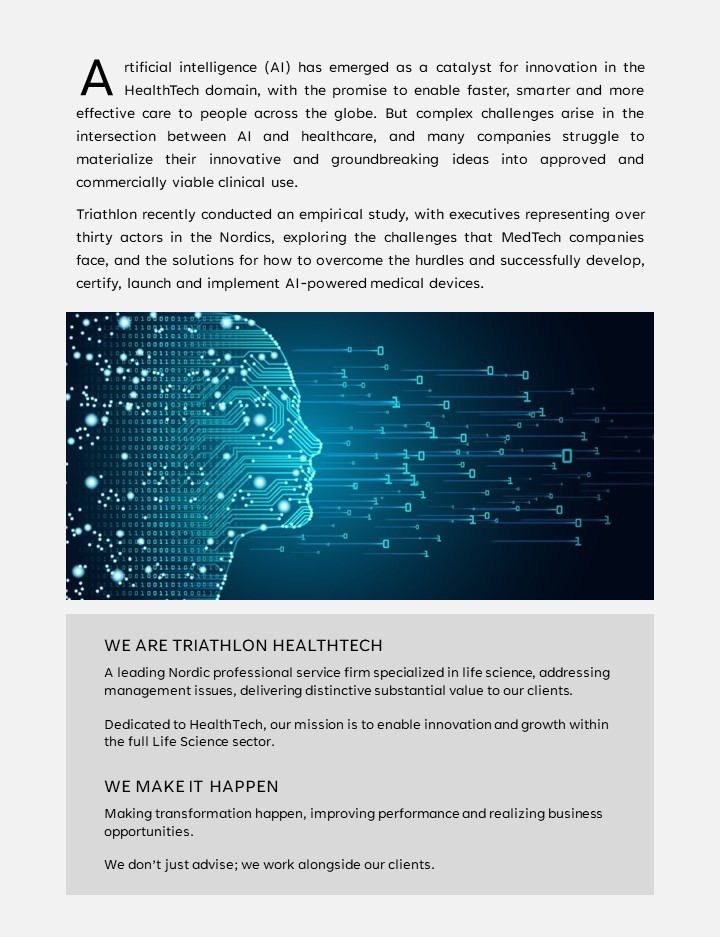 Artificial intelligence (AI) has emerged as a catalyst for innovation in the HealthTech domain, with the promise to enable faster, smarter and more effective care to people across the globe. But complex challenges arise in the intersection between AI and healthcare, and many companies struggle to materialize their innovative and groundbreaking ideas into approved and commercially viable clinical use.

Triathlon recently conducted an empirical study, with executives representing over thirty actors in the Nordics, exploring the challenges that MedTech companies face, and the solutions for how to overcome the hurdles and successfully develop, certify, launch and implement AI-powered medical devices.

WE ARE TRIATHLON HEALTHTECH

A leading Nordic professional service firm specialized in life science, addressing management issues, delivering distinctive substantial value to our clients.

Dedicated to HealthTech, our mission is to enable innovation and growth within the full Life Science sector.

WE MAKE IT HAPPEN

Making transformation happen, improving performance and realizing business opportunities.

We don't just advise; we work alongside our clients.